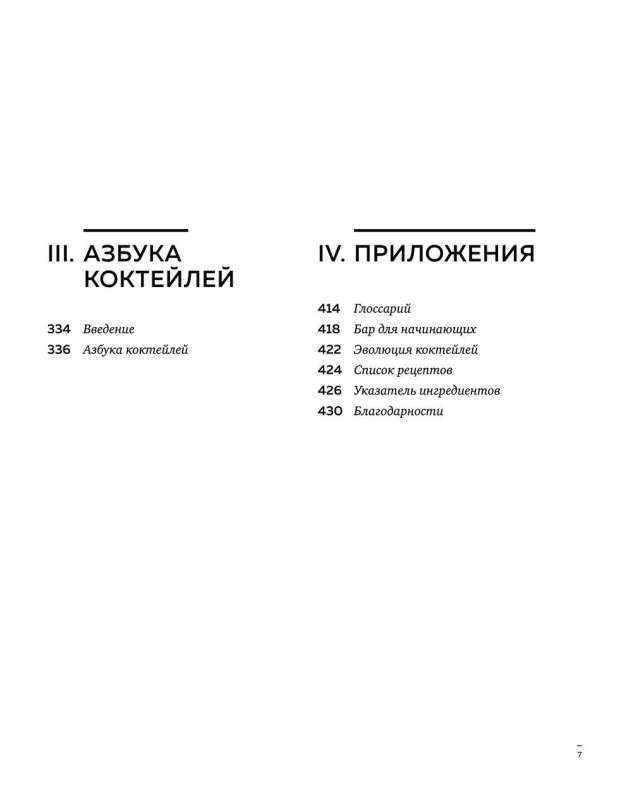 III. АЗБУКА КОКТЕЙЛЕЙ

334 Введение
336 Азбука коктейлей

IV. ПРИЛОЖЕНИЯ

414 Глоссарий
418 Бар для начинающих
422 Эволюция коктейлей
424 Список рецептов
426 Указатель ингредиентов
430 Благодарности

7